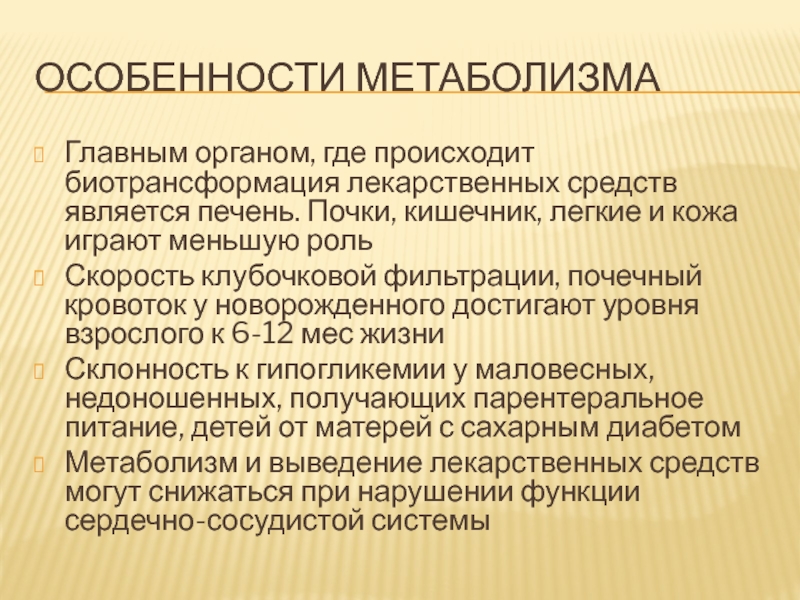 ОСОБЕННОСТИ МЕТАБОЛИЗМА

Главным органом, где происходит биотрансформация лекарственных средств является печень. Почки, кишечник, легкие и кожа играют меньшую роль

Скорость клубочковой фильтрации, почечный кровоток у новорожденного достигают уровня взрослого к 6-12 мес жизни

Склонность к гипогликемии у маловесных, недоношенных, получающих парентеральное питание, детей от матерей с сахарным диабетом

Метаболизм и выведение лекарственных средств могут снижаться при нарушении функции сердечно-сосудистой системы